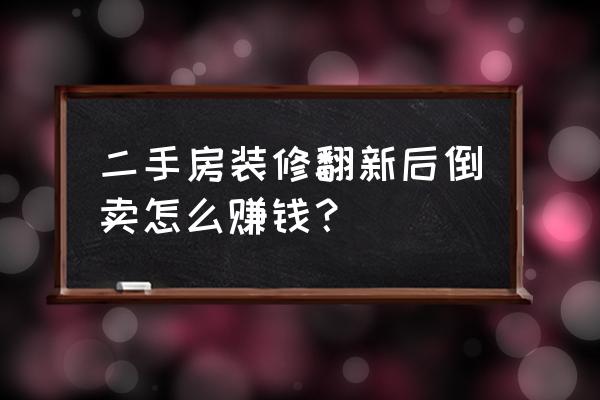 二手房装修翻新后倒卖怎么赚钱？